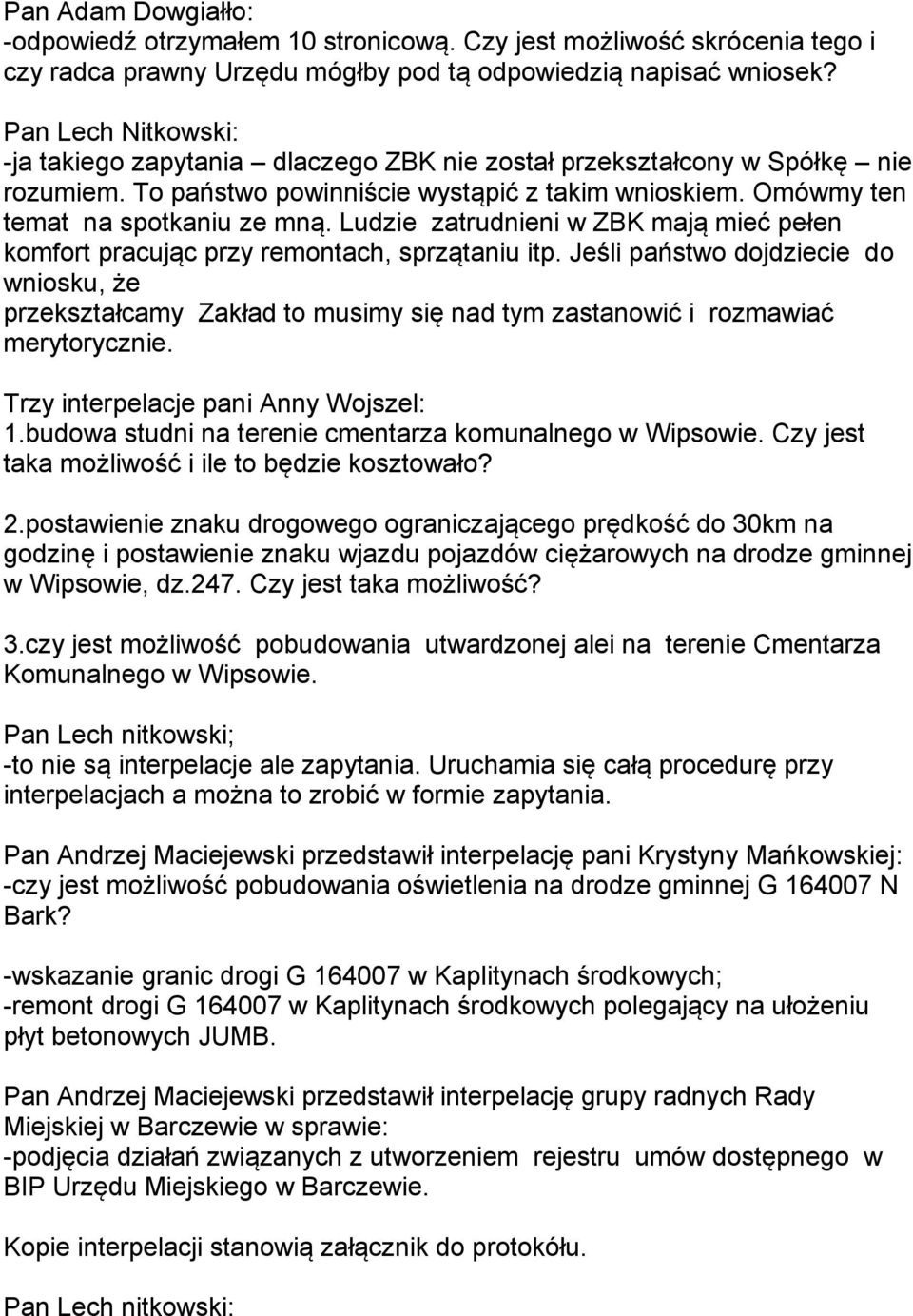 Pan Adam Dowgiałło:
-odpowiedź otrzymałem 10 stronicową. Czy jest możliwość skrócenia tego i czy radca prawny Urzędu mógłby pod tą odpowiedzią napisać wniosek?

Pan Lech Nitkowski:
-ja takiego zapytania – dlaczego ZBK nie został przekształcony w Spółkę – nie rozumiem. To państwo powinniście wystąpić z takim wnioskiem. Omówmy ten temat na spotkaniu ze mną. Ludzie zatrudnieni w ZBK mają mieć pełen komfort pracując przy remontach, sprzątaniu itp. Jeśli państwo dojdziecie do wniosku, że
przekształcamy Zakład to musimy się nad tym zastanowić i rozmawiać merytorycznie.

Trzy interpelacje pani Anny Wojszel:
1.budowa studni na terenie cmentarza komunalnego w Wipsowie. Czy jest taka możliwość i ile to będzie kosztowało?

2.postawienie znaku drogowego ograniczającego prędkość do 30km na godzinę i postawienie znaku wjazdu pojazdów ciężarowych na drodze gminnej w Wipsowie, dz.247. Czy jest taka możliwość?

3.czy jest możliwość pobudowania utwardzonej alei na terenie Cmentarza Komunalnego w Wipsowie.

Pan Lech nitkowski;
-to nie są interpelacje ale zapytania. Uruchamia się całą procedurę przy interpelacjach a można to zrobić w formie zapytania.

Pan Andrzej Maciejewski przedstawił interpelację pani Krystyny Mańkowskiej:
-czy jest możliwość pobudowania oświetlenia na drodze gminnej G 164007 N Bark?

-wskazanie granic drogi G 164007 w Kaplitynach środkowych;
-remont drogi G 164007 w Kaplitynach środkowych polegający na ułożeniu płyt betonowych JUMB.

Pan Andrzej Maciejewski przedstawił interpelację grupy radnych Rady Miejskiej w Barczewie w sprawie:
-podjęcia działań związanych z utworzeniem rejestru umów dostępnego w BIP Urzędu Miejskiego w Barczewie.

Kopie interpelacji stanowią załącznik do protokółu.

Pan Lech nitkowski: